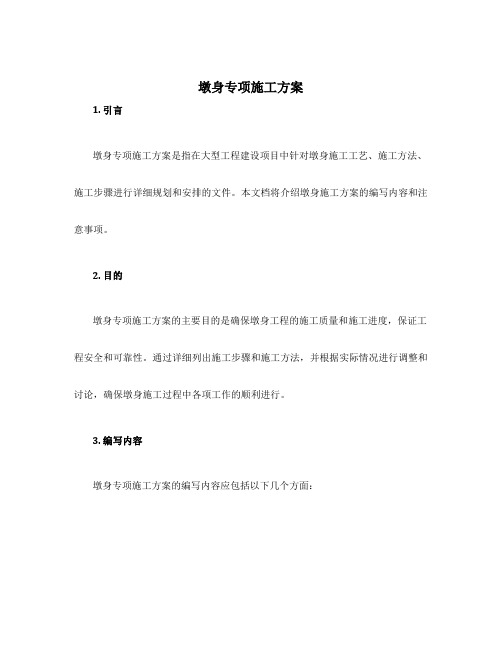 墩身专项施工方案

1. 引言

墩身专项施工方案是指在大型工程建设项目中针对墩身施工工艺、施工方法、施工步骤进行详细规划和安排的文件。本文档将介绍墩身施工方案的编写内容和注意事项。

2. 目的

墩身专项施工方案的主要目的是确保墩身工程的施工质量和施工进度，保证工程安全和可靠性。通过详细列出施工步骤和施工方法，并根据实际情况进行调整和讨论，确保墩身施工过程中各项工作的顺利进行。

3. 编写内容

墩身专项施工方案的编写内容应包括以下几个方面：